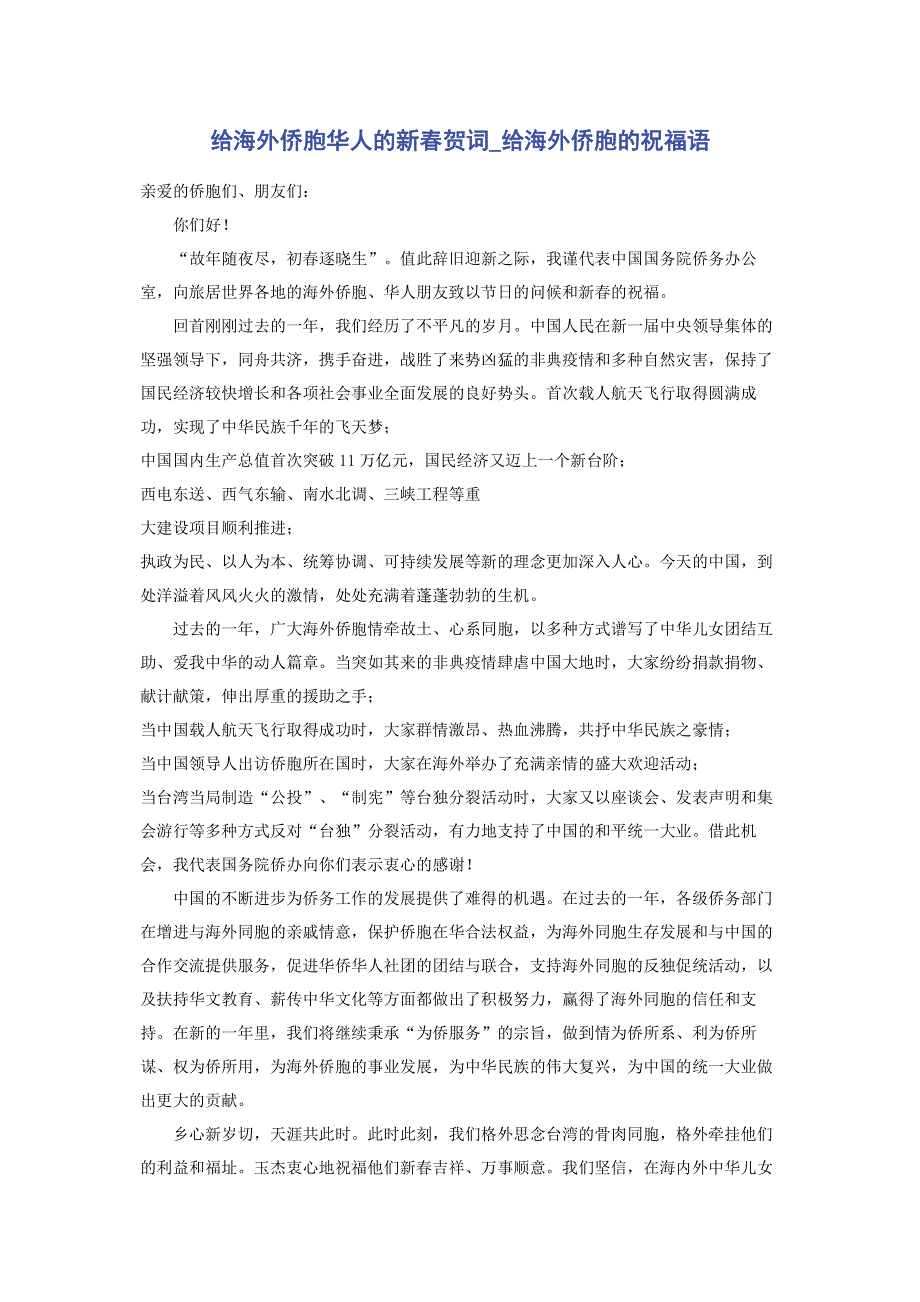 给海外侨胞华人的新春贺词_给海外侨胞的祝福语

亲爱的侨胞们、朋友们：

你们好！

“故年随夜尽，初春逐晓生”。值此辞旧迎新之际，我谨代表中国国务院侨务办公室，向旅居世界各地的海外侨胞、华人朋友致以节日的问候和新春的祝福。

回首刚刚过去的一年，我们经历了不平凡的岁月。中国人民在新一届中央领导集体的坚强领导下，同舟共济，携手奋进，战胜了来势凶猛的非典疫情和多种自然灾害，保持了国民经济较快增长和各项社会事业全面发展的良好势头。首次载人航天飞行取得圆满成功，实现了中华民族千年的飞天梦；

中国国内生产总值首次突破 11 万亿元，国民经济又迈上一个新台阶；

西电东送、西气东输、南水北调、三峡工程等重

大建设项目顺利推进；

执政为民、以人为本、统筹协调、可持续发展等新的理念更加深入人心。今天的中国，到处洋溢着风风火火的激情，处处充满着蓬蓬勃勃的生机。

过去的一年，广大海外侨胞情牵故土、心系同胞，以多种方式谱写了中华儿女团结互助、爱我中华的动人篇章。当突如其来的非典疫情肆虐中国大地时，大家纷纷捐款捐物、献计献策，伸出厚重的援助之手；

当中国载人航天飞行取得成功时，大家群情激昂、热血沸腾，共抒中华民族之豪情；

当中国领导人出访侨胞所在国时，大家在海外举办了充满亲情的盛大欢迎活动；

当台湾当局制造“公投”、“制宪”等台独分裂活动时，大家又以座谈会、发表声明和集会游行等多种方式反对“台独”分裂活动，有力地支持了中国的和平统一大业。借此机会，我代表国务院侨办向你们表示衷心的感谢！

中国的不断进步为侨务工作的发展提供了难得的机遇。在过去的一年，各级侨务部门在增进与海外同胞的亲戚情意，保护侨胞在华合法权益，为海外同胞生存发展和与中国的合作交流提供服务，促进华侨华人社团的团结与联合，支持海外同胞的反独促统活动，以及扶持华文教育、薪传中华文化等方面都做出了积极努力，赢得了海外同胞的信任和支持。在新的一年里，我们将继续秉承“为侨服务”的宗旨，做到情为侨所系、利为侨所谋、权为侨所用，为海外侨胞的事业发展，为中华民族的伟大复兴，为中国的统一大业做出更大的贡献。

乡心新岁切，天涯共此时。此时此刻，我们格外思念台湾的骨肉同胞，格外牵挂他们的利益和福址。玉杰衷心地祝福他们新春吉祥、万事顺意。我们坚信，在海内外中华儿女